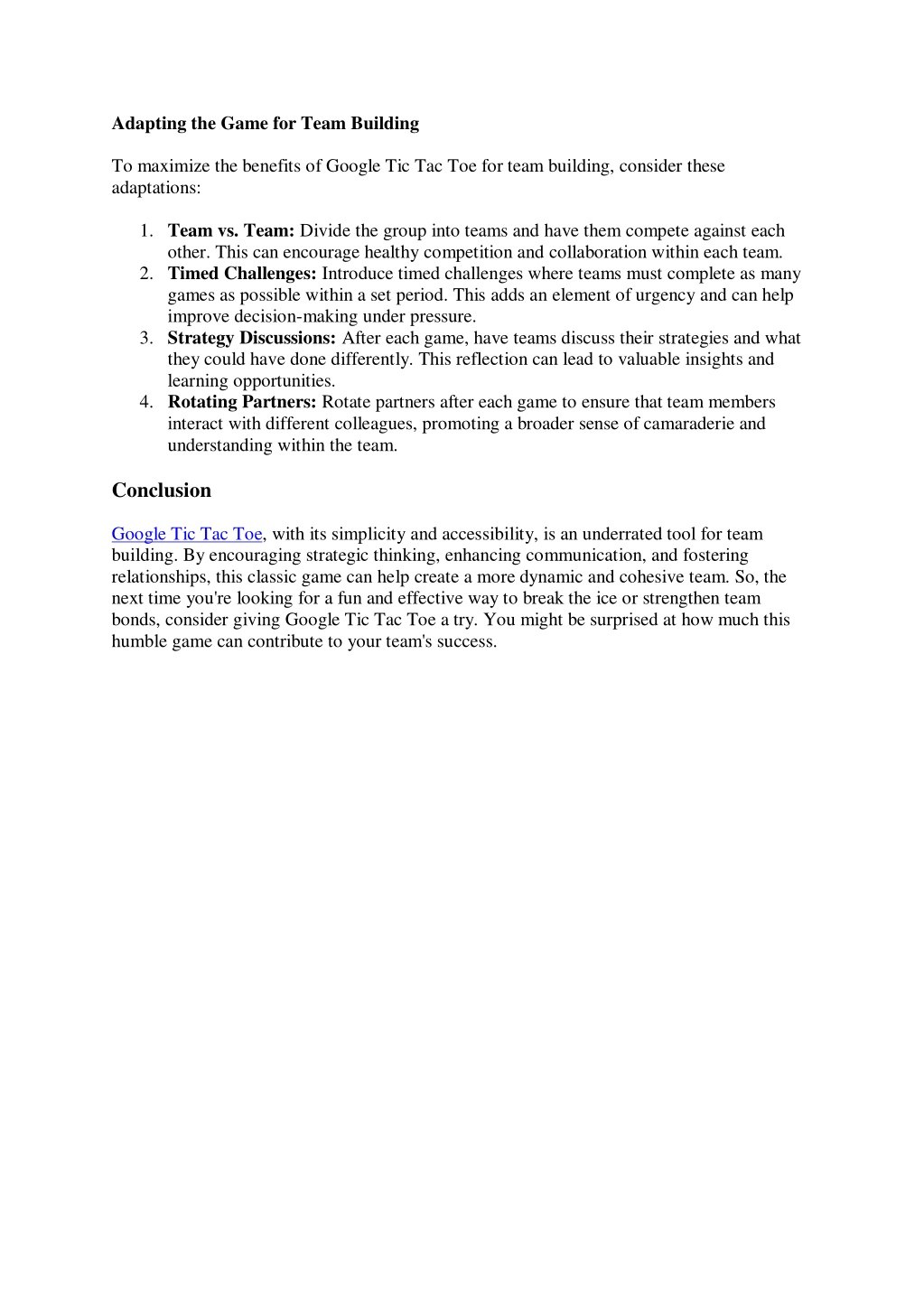 Adapting the Game for Team Building

To maximize the benefits of Google Tic Tac Toe for team building, consider these adaptations:

1. Team vs. Team: Divide the group into teams and have them compete against each other. This can encourage healthy competition and collaboration within each team.
2. Timed Challenges: Introduce timed challenges where teams must complete as many games as possible within a set period. This adds an element of urgency and can help improve decision-making under pressure.
3. Strategy Discussions: After each game, have teams discuss their strategies and what they could have done differently. This reflection can lead to valuable insights and learning opportunities.
4. Rotating Partners: Rotate partners after each game to ensure that team members interact with different colleagues, promoting a broader sense of camaraderie and understanding within the team.

Conclusion

Google Tic Tac Toe, with its simplicity and accessibility, is an underrated tool for team building. By encouraging strategic thinking, enhancing communication, and fostering relationships, this classic game can help create a more dynamic and cohesive team. So, the next time you're looking for a fun and effective way to break the ice or strengthen team bonds, consider giving Google Tic Tac Toe a try. You might be surprised at how much this humble game can contribute to your team's success.